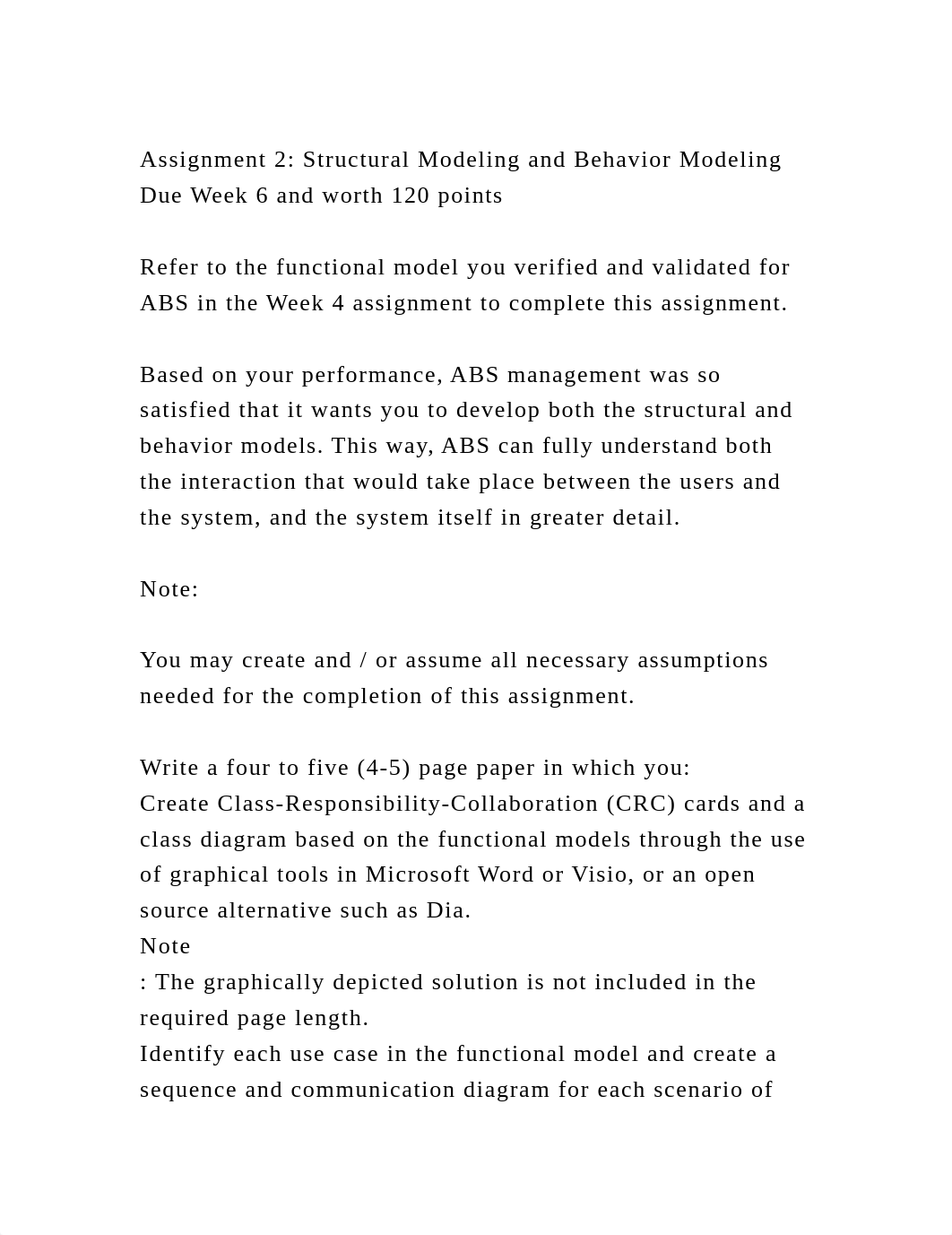 Assignment 2: Structural Modeling and Behavior Modeling
Due Week 6 and worth 120 points

Refer to the functional model you verified and validated for ABS in the Week 4 assignment to complete this assignment.

Based on your performance, ABS management was so satisfied that it wants you to develop both the structural and behavior models. This way, ABS can fully understand both the interaction that would take place between the users and the system, and the system itself in greater detail.

Note:

You may create and / or assume all necessary assumptions needed for the completion of this assignment.

Write a four to five (4-5) page paper in which you:
Create Class-Responsibility-Collaboration (CRC) cards and a class diagram based on the functional models through the use of graphical tools in Microsoft Word or Visio, or an open source alternative such as Dia.
Note
: The graphically depicted solution is not included in the required page length.
Identify each use case in the functional model and create a sequence and communication diagram for each scenario of